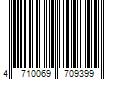 4 710069 709399